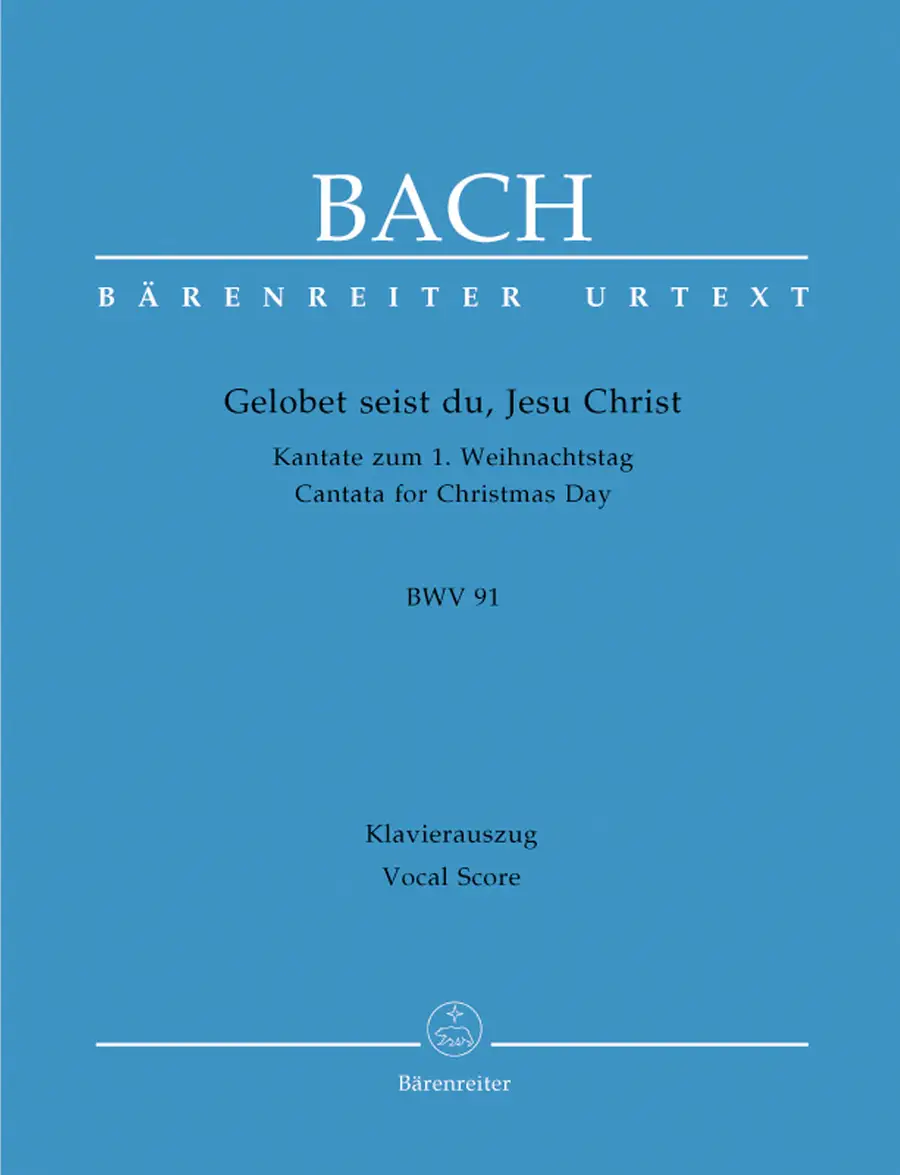 BACH

BÄRENREITER URTEXT

Gelobet seist du, Jesu Christ

Kantate zum 1. Weihnachtstag
Cantata for Christmas Day

BWV 91

Klavierauszug
Vocal Score

Bärenreiter